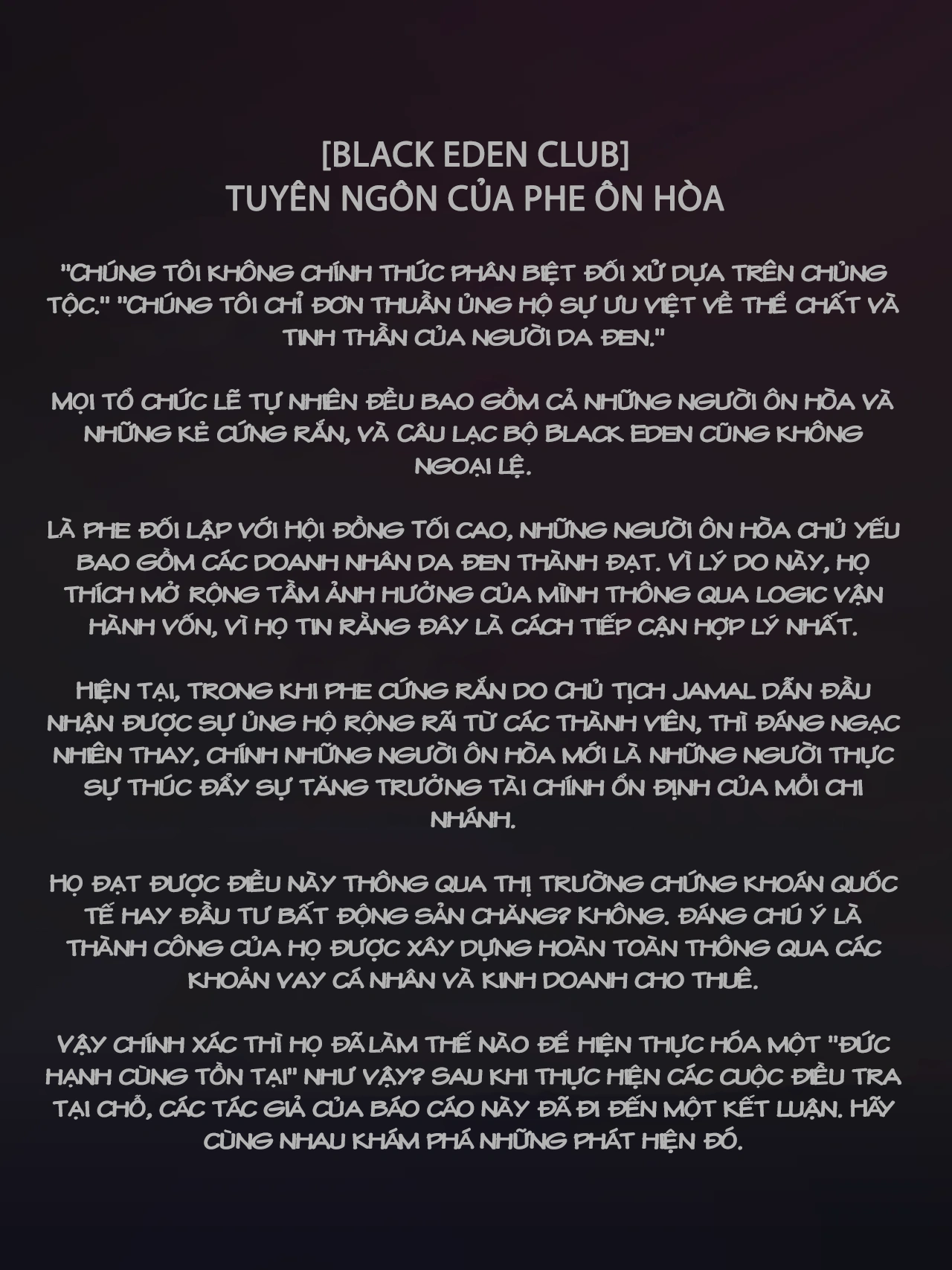 [BLACK EDEN CLUB]
TUYÊN NGÔN CỦA PHE ÔN HÒA

"CHÚNG TÔI KHÔNG CHÍNH THỨC PHÂN BIỆT ĐỐI XỬ DỰA TRÊN CHỦNG TỘC." "CHÚNG TÔI CHỈ ĐƠN THUẦN ỦNG HỘ SỰ ƯU VIỆT VỀ THỂ CHẤT VÀ TINH THẦN CỦA NGƯỜI DA ĐEN."

MỌI TỔ CHỨC LẼ TỰ NHIÊN ĐỀU BAO GỒM CẢ NHỮNG NGƯỜI ÔN HÒA VÀ NHỮNG KẺ CỨNG RẮN, VÀ CÂU LẠC BỘ BLACK EDEN CŨNG KHÔNG NGOẠI LỆ.

LÀ PHE ĐỐI LẬP VỚI HỘI ĐỒNG TỐI CAO, NHỮNG NGƯỜI ÔN HÒA CHỦ YẾU BAO GỒM CÁC DOANH NHÂN DA ĐEN THÀNH ĐẠT. VÌ LÝ DO NÀY, HỌ THÍCH MỞ RỘNG TẦM ẢNH HƯỞNG CỦA MÌNH THÔNG QUA LOGIC VẬN HÀNH VỐN, VÌ HỌ TIN RẰNG ĐÂY LÀ CÁCH TIẾP CẬN HỢP LÝ NHẤT.

HIỆN TẠI, TRONG KHI PHE CỨNG RẮN DO CHỦ TỊCH JAMAL DẪN ĐẦU NHẬN ĐƯỢC SỰ ỦNG HỘ RỘNG RÃI TỪ CÁC THÀNH VIÊN, THÌ ĐÁNG NGẠC NHIÊN THAY, CHÍNH NHỮNG NGƯỜI ÔN HÒA MỚI LÀ NHỮNG NGƯỜI THỰC SỰ THÚC ĐẨY SỰ TĂNG TRƯỞNG TÀI CHÍNH ỔN ĐỊNH CỦA MỖI CHI NHÁNH.

HỌ ĐẠT ĐƯỢC ĐIỀU NÀY THÔNG QUA THỊ TRƯỜNG CHỨNG KHOÁN QUỐC TẾ HAY ĐẦU TƯ BẤT ĐỘNG SẢN CHĂNG? KHÔNG. ĐÁNG CHÚ Ý LÀ THÀNH CÔNG CỦA HỌ ĐƯỢC XÂY DỰNG HOÀN TOÀN THÔNG QUA CÁC KHOẢN VAY CÁ NHÂN VÀ KINH DOANH CHO THUÊ.

VẬY CHÍNH XÁC THÌ HỌ ĐÃ LÀM THẾ NÀO ĐỂ HIỆN THỰC HÓA MỘT "ĐỨC HẠNH CÙNG TỒN TẠI" NHƯ VẬY? SAU KHI THỰC HIỆN CÁC CUỘC ĐIỀU TRA TẠI CHỖ, CÁC TÁC GIẢ CỦA BÁO CÁO NÀY ĐÃ ĐI ĐẾN MỘT KẾT LUẬN. HÃY CÙNG NHAU KHÁM PHÁ NHỮNG PHÁT HIỆN ĐÓ.